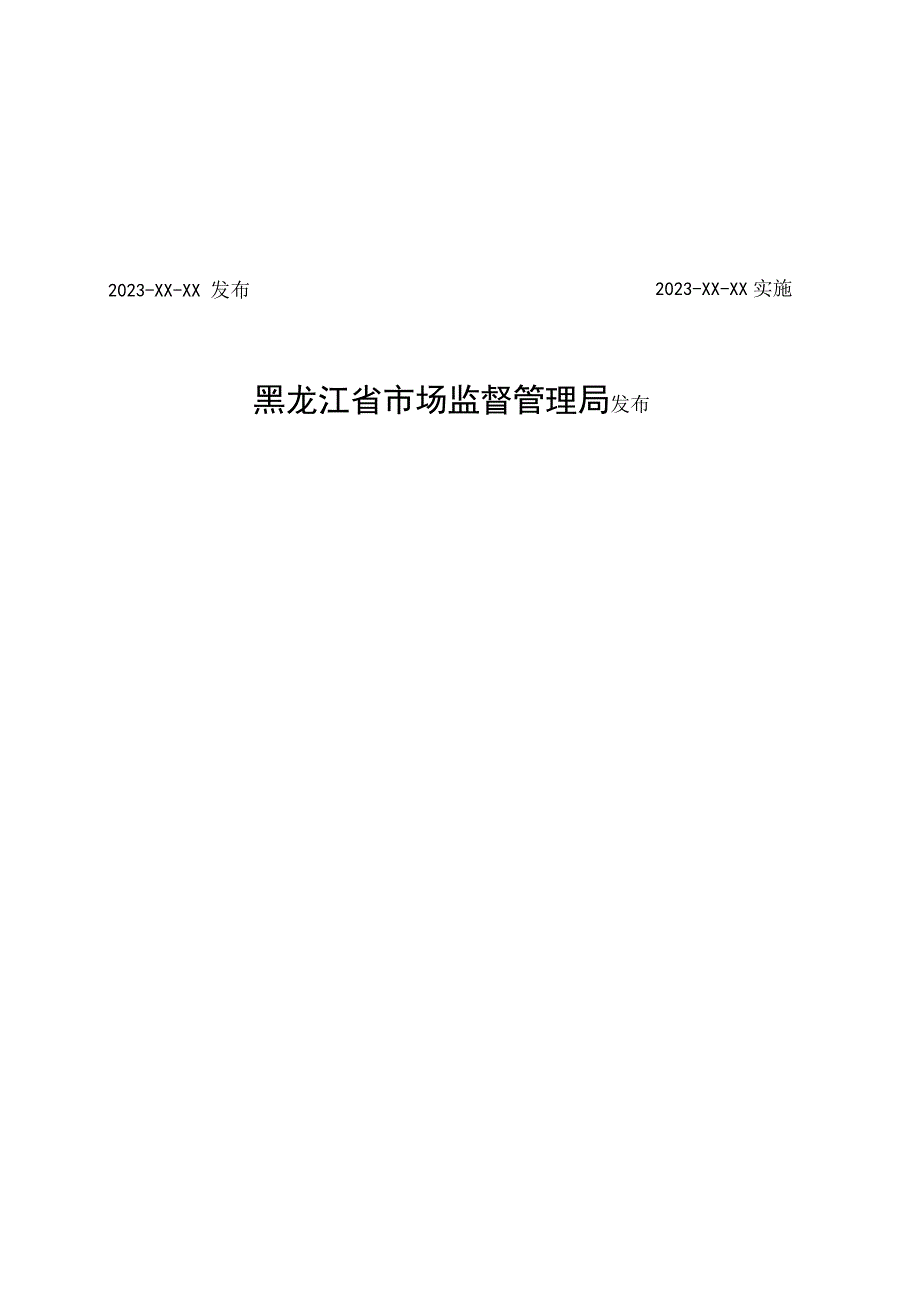 2023-XX-XX 发布

2023-XX-XX 实施

黑龙江省市场监督管理局发布